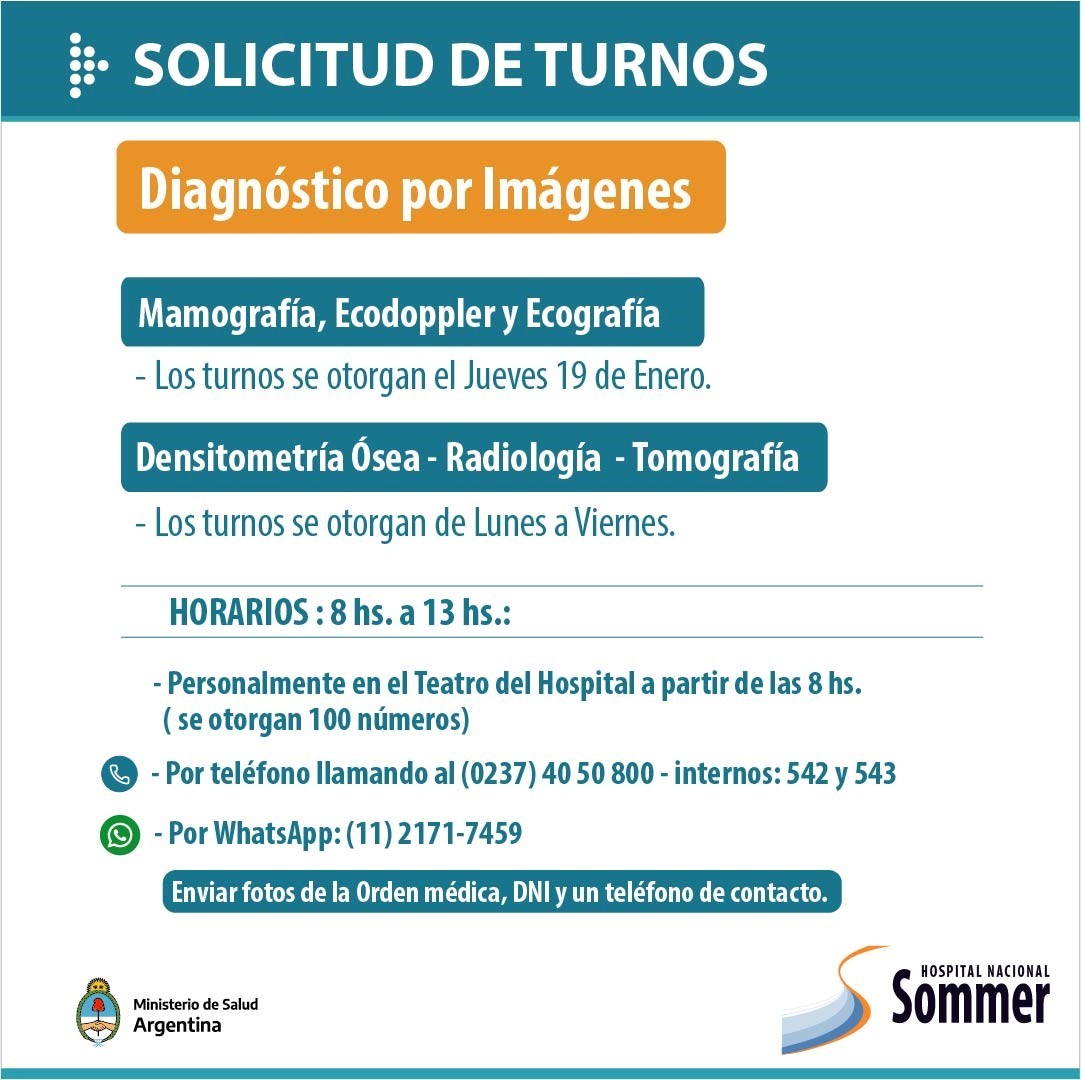 SOLICITUD DE TURNOS

Diagnóstico por Imágenes

Mamografía, Ecodoppler y Ecografía

- Los turnos se otorgan el Jueves 19 de Enero.

Densitometría Ósea - Radiología - Tomografía

- Los turnos se otorgan de Lunes a Viernes.

HORARIOS : 8 hs. a 13 hs.:

- Personalmente en el Teatro del Hospital a partir de las 8 hs. ( se otorgan 100 números)

- Por teléfono llamando al (0237) 40 50 800 - internos: 542 y 543

- Por WhatsApp: (11) 2171-7459

Enviar fotos de la Orden médica, DNI y un teléfono de contacto.

Ministerio de Salud
Argentina

HOSPITAL NACIONAL
Sommer